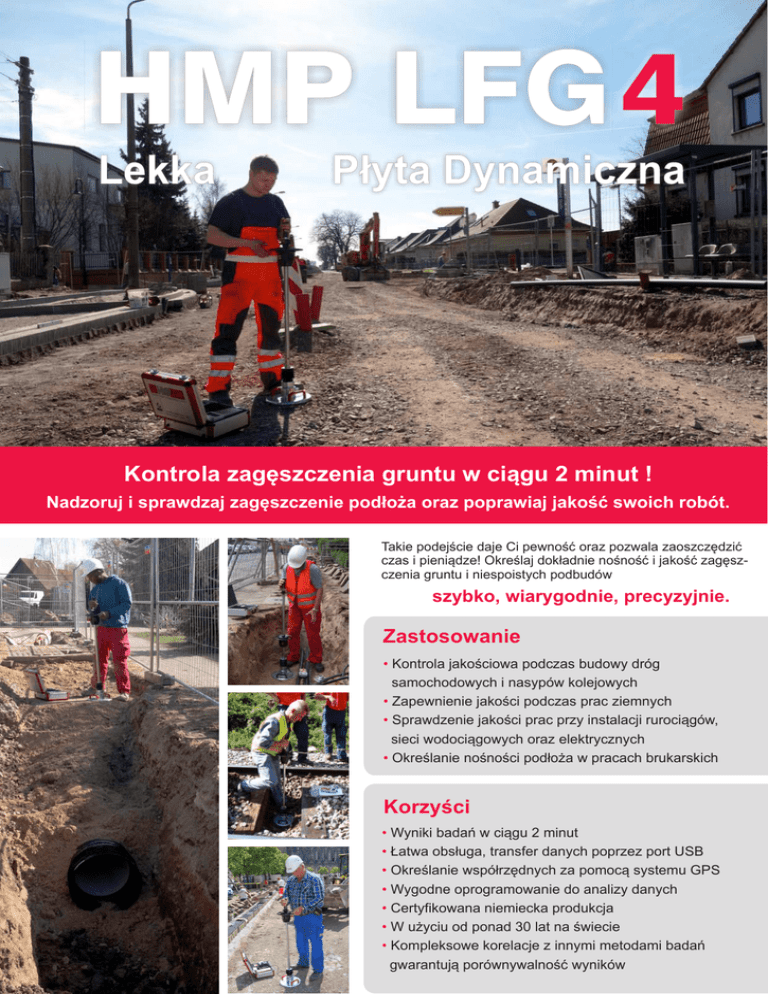 HMP LFG 4

Lekka Płyta Dynamiczna

Kontrola zagęszczenia gruntu w ciągu 2 minut !

Nadzoruj i sprawdzaj zagęszczenie podłoża oraz poprawiaj jakość swoich robót.

Takie podejście daje Ci pewność oraz pozwala zaoszczędzić czas i pieniądze! Określaj dokładnie nośność i jakość zagęszczenia gruntu i niespoistych podbudów

szybko, wiarygodnie, precyzyjnie.

Zastosowanie

• Kontrola jakościowa podczas budowy dróg samochodowych i nasypów kolejowych
• Zapewnienie jakości podczas prac ziemnych
• Sprawdzenie jakości prac przy instalacji rurociągów, sieci wodociągowych oraz elektrycznych
• Określanie nośności podłoża w pracach brukarskich

Korzyści

• Wyniki badań w ciągu 2 minut
• Łatwa obsługa, transfer danych poprzez port USB
• Określanie współrzędnych za pomocą systemu GPS
• Wygodne oprogramowanie do analizy danych
• Certyfikowana niemiecka produkcja
• W użyciu od ponad 30 lat na świecie
• Kompleksowe korelacje z innymi metodami badań gwarantują porównywalność wyników